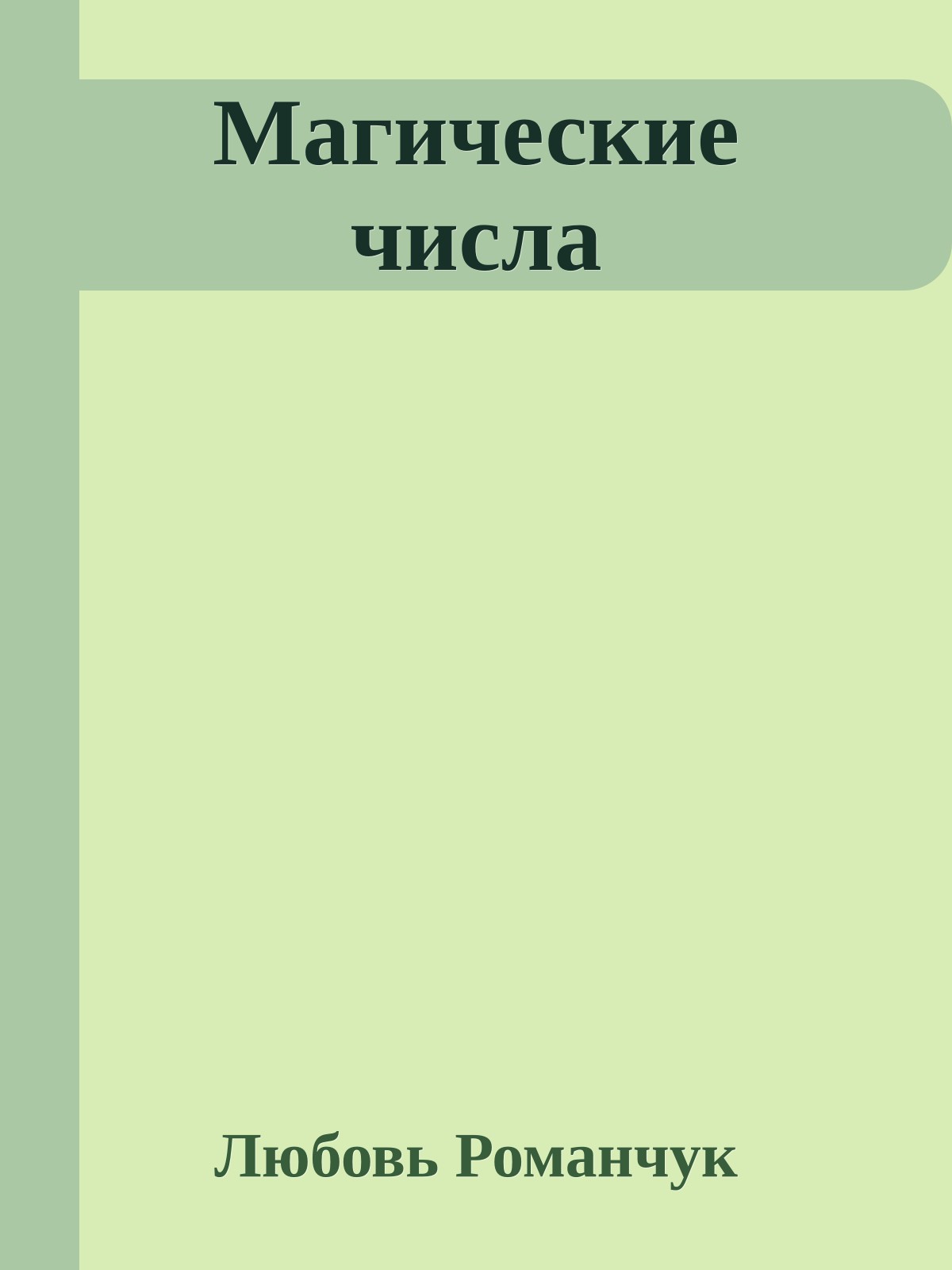 Магические числа

Любовь Романчук